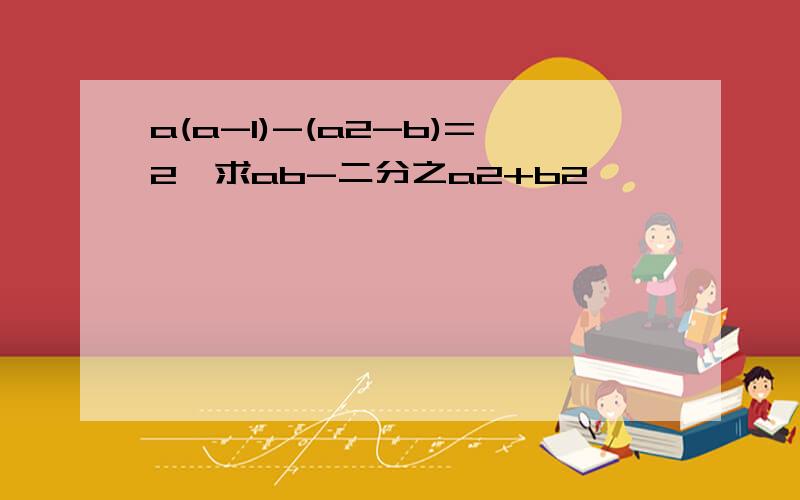 a(a-1)-(a2-b)=2，求ab-二分之a2+b2